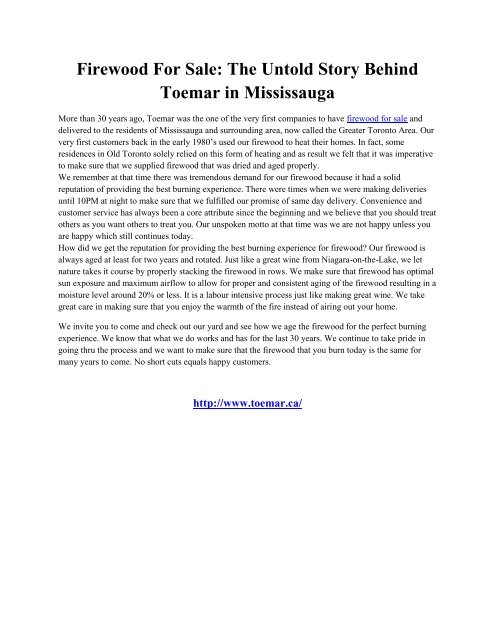 Firewood For Sale: The Untold Story Behind Toemar in Mississauga

More than 30 years ago, Toemar was the one of the very first companies to have firewood for sale and delivered to the residents of Mississauga and surrounding area, now called the Greater Toronto Area. Our very first customers back in the early 1980's used our firewood to heat their homes. In fact, some residences in Old Toronto solely relied on this form of heating and as result we felt that it was imperative to make sure that we supplied firewood that was dried and aged properly.
We remember at that time there was tremendous demand for our firewood because it had a solid reputation of providing the best burning experience. There were times when we were making deliveries until 10PM at night to make sure that we fulfilled our promise of same day delivery. Convenience and customer service has always been a core attribute since the beginning and we believe that you should treat others as you want others to treat you. Our unspoken motto at that time was we are not happy unless you are happy which still continues today.
How did we get the reputation for providing the best burning experience for firewood? Our firewood is always aged at least for two years and rotated. Just like a great wine from Niagara-on-the-Lake, we let nature takes it course by properly stacking the firewood in rows. We make sure that firewood has optimal sun exposure and maximum airflow to allow for proper and consistent aging of the firewood resulting in a moisture level around 20% or less. It is a labour intensive process just like making great wine. We take great care in making sure that you enjoy the warmth of the fire instead of airing out your home.

We invite you to come and check out our yard and see how we age the firewood for the perfect burning experience. We know that what we do works and has for the last 30 years. We continue to take pride in going thru the process and we want to make sure that the firewood that you burn today is the same for many years to come. No short cuts equals happy customers.

http://www.toemar.ca/